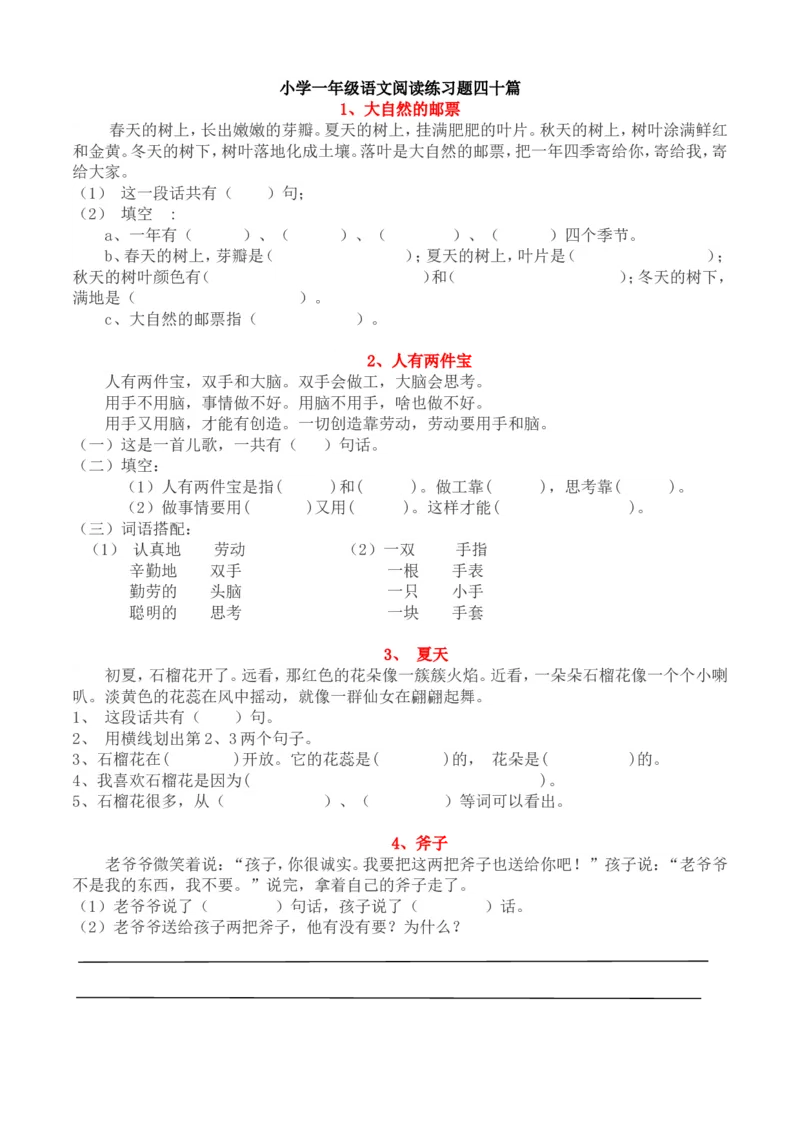 小学一年级语文阅读练习题四十篇

1、大自然的邮票

春天的树上，长出嫩嫩的芽瓣。夏天的树上，挂满肥肥的叶片。秋天的树上，树叶涂满鲜红和金黄。冬天的树下，树叶落地化成土壤。落叶是大自然的邮票，把一年四季寄给你，寄给我，寄给大家。

（1） 这一段话共有（ ）句；

（2） 填空 ：

a、一年有（ ）、（ ）、（ ）、（ ）四个季节。

b、春天的树上，芽瓣是（ ）；夏天的树上，叶片是（ ）；秋天的树叶颜色有（ ）和（ ）；冬天的树下，满地是（ ）。

c、大自然的邮票指（ ）。

2、人有两件宝

人有两件宝，双手和大脑。双手会做工，大脑会思考。

用手不用脑，事情做不好。用脑不用手，啥也做不好。

用手又用脑，才能有创造。一切创造靠劳动，劳动要用手和脑。

（一）这是一首儿歌，一共有（ ）句话。

（二）填空：

（1）人有两件宝是指（ ）和（ ）。做工靠（ ），思考靠（ ）。

（2）做事情要用（ ）又用（ ）。这样才能（ ）。

（三）词语搭配：

（1） 认真地 劳动
辛勤地 双手
勤劳的 头脑
聪明的 思考

（2）一双 手指
一根 手表
一只 小手
一块 手套

3、 夏天

初夏，石榴花开了。远看，那红色的花朵像一簇簇火焰。近看，一朵朵石榴花像一个个小喇叭。淡黄色的花蕊在风中摇动，就像一群仙女在翩翩起舞。

1、 这段话共有（ ）句。

2、 用横线划出第2、3两个句子。

3、石榴花在（ ）开放。它的花蕊是（ ）的， 花朵是（ ）的。

4、我喜欢石榴花是因为（ ）。

5、石榴花很多，从（ ）、（ ）等词可以看出。

4、斧子

老爷爷微笑着说：“孩子，你很诚实。我要把这两把斧子也送给你吧！”孩子说：“老爷爷不是我的东西，我不要。”说完，拿着自己的斧子走了。

（1）老爷爷说了（ ）句话，孩子说了（ ）话。

（2）老爷爷送给孩子两把斧子，他有没有要？为什么？

____

____